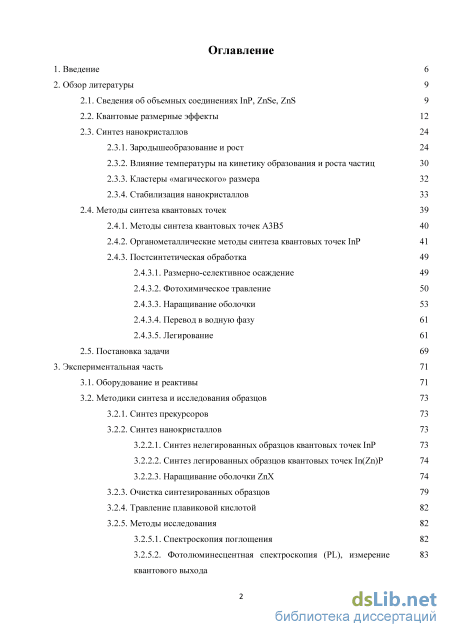 Оглавление

1. Введение 6

2. Обзор литературы 9

2.1. Сведения об объемных соединениях InP, ZnSe, ZnS 9

2.2. Квантовые размерные эффекты 12

2.3. Синтез нанокристаллов 24

2.3.1. Зародышеобразование и рост 24

2.3.2. Влияние температуры на кинетику образования и роста частиц 30

2.3.3. Кластеры «магического» размера 32

2.3.4. Стабилизация нанокристаллов 33

2.4. Методы синтеза квантовых точек 39

2.4.1. Методы синтеза квантовых точек A3B5 40

2.4.2. Органометаллические методы синтеза квантовых точек InP 41

2.4.3. Постсинтетическая обработка 49

2.4.3.1. Размерно-селективное осаждение 49

2.4.3.2. Фотохимическое травление 50

2.4.3.3. Наращивание оболочки 53

2.4.3.4. Перевод в водную фазу 61

2.4.3.5. Легирование 61

2.5. Постановка задачи 69

3. Экспериментальная часть 71

3.1. Оборудование и реактивы 71

3.2. Методики синтеза и исследования образцов 73

3.2.1. Синтез прекурсоров 73

3.2.2. Синтез нанокристаллов 73

3.2.2.1. Синтез нелегированных образцов квантовых точек InP 73

3.2.2.2. Синтез легированных образцов квантовых точек In(Zn)P 74

3.2.2.3. Наращивание оболочки ZnX 74

3.2.3. Очистка синтезированных образцов 79

3.2.4. Травление плавиковой кислотой 82

3.2.5. Методы исследования 82

3.2.5.1. Спектроскопия поглощения 82

3.2.5.2. Фотолюминесцентная спектроскопия (PL), измерение квантового выхода 83

2

dsLib.net
библиотека диссертаций